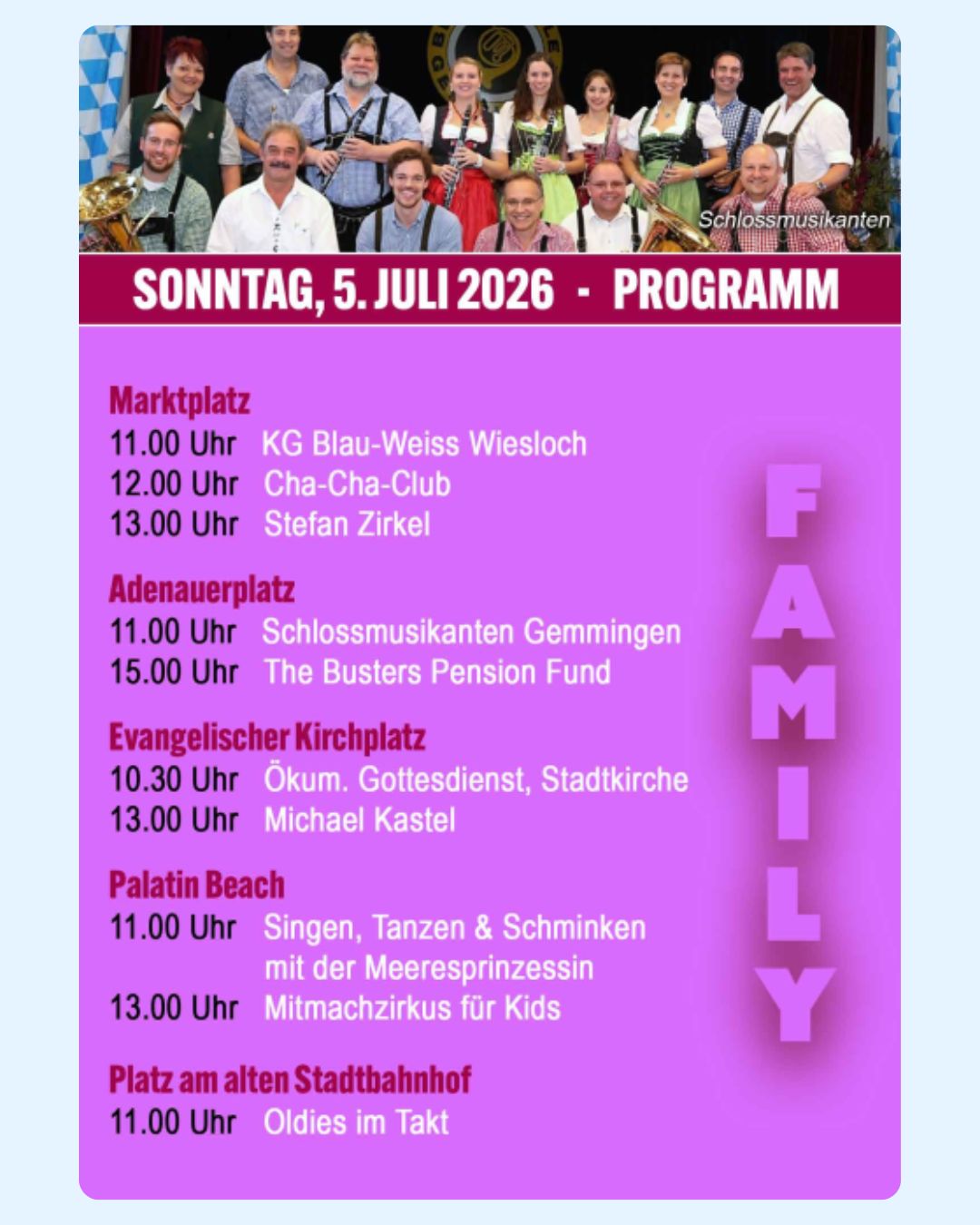 Schlossmusikanten

SONNTAG, 5. JULI 2026 - PROGRAMM

Marktplatz
11.00 Uhr KG Blau-Weiss Wiesloch
12.00 Uhr Cha-Cha-Club
13.00 Uhr Stefan Zirkel

Adenauerplatz
11.00 Uhr Schlossmusikanten Gemmingen
15.00 Uhr The Busters Pension Fund

Evangelischer Kirchplatz
10.30 Uhr Ökum. Gottesdienst, Stadtkirche
13.00 Uhr Michael Kastel

Palatin Beach
11.00 Uhr Singen, Tanzen & Schminken mit der Meeresprinzessin
13.00 Uhr Mitmachzirkus für Kids

Platz am alten Stadtbahnhof
11.00 Uhr Oldies im Takt

FAMILY